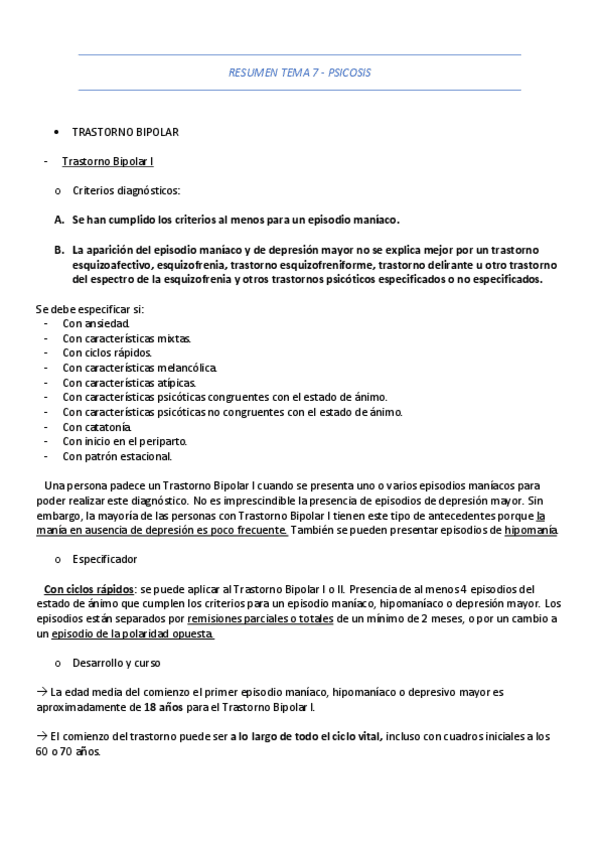 RESUMEN TEMA 7 - PSICOSIS

• TRASTORNO BIPOLAR

- Trastorno Bipolar I

o Criterios diagnósticos:

A. Se han cumplido los criterios al menos para un episodio maníaco.

B. La aparición del episodio maníaco y de depresión mayor no se explica mejor por un trastorno esquizoafectivo, esquizofrenia, trastorno esquizofreniforme, trastorno delirante u otro trastorno del espectro de la esquizofrenia y otros trastornos psicóticos especificados o no especificados.

Se debe especificar si:
- Con ansiedad.
- Con características mixtas.
- Con ciclos rápidos.
- Con características melancólica.
- Con características atípicas.
- Con características psicóticas congruentes con el estado de ánimo.
- Con características psicóticas no congruentes con el estado de ánimo.
- Con catatonía.
- Con inicio en el periparto.
- Con patrón estacional.

Una persona padece un Trastorno Bipolar I cuando se presenta uno o varios episodios maníacos para poder realizar este diagnóstico. No es imprescindible la presencia de episodios de depresión mayor. Sin embargo, la mayoría de las personas con Trastorno Bipolar I tienen este tipo de antecedentes porque la manía en ausencia de depresión es poco frecuente. También se pueden presentar episodios de hipomanía.

o Especificador

Con ciclos rápidos: se puede aplicar al Trastorno Bipolar I o II. Presencia de al menos 4 episodios del estado de ánimo que cumplen los criterios para un episodio maníaco, hipomaníaco o depresión mayor. Los episodios están separados por remisiones parciales o totales de un mínimo de 2 meses, o por un cambio a un episodio de la polaridad opuesta.

o Desarrollo y curso

→ La edad media del comienzo el primer episodio maníaco, hipomaníaco o depresivo mayor es aproximadamente de 18 años para el Trastorno Bipolar I.

→ El comienzo del trastorno puede ser a lo largo de todo el ciclo vital, incluso con cuadros iniciales a los 60 o 70 años.